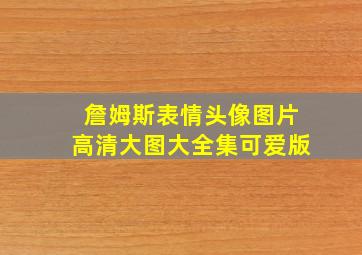 詹姆斯表情头像图片
高清大图大全集可爱版